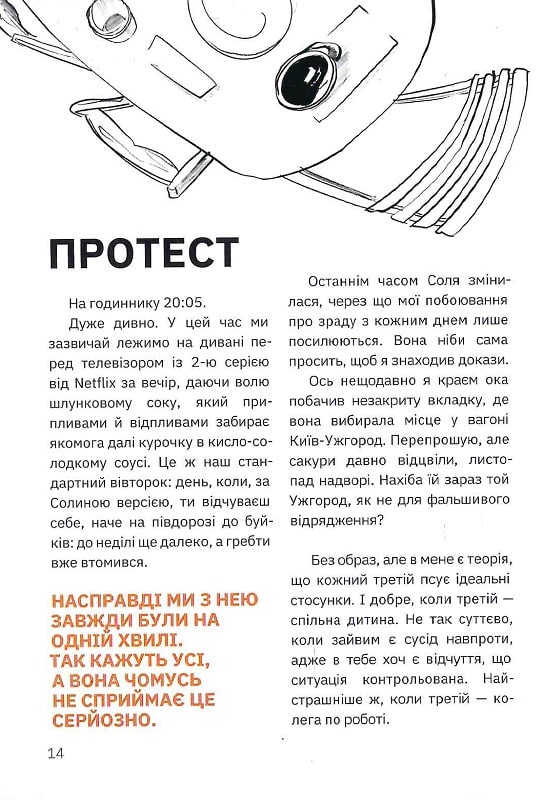 ПРОТЕСТ

На годиннику 20:05.

Дуже дивно. У цей час ми зазвичай лежимо на дивані перед телевізором із 2-ю серією від Netflix за вечір, даючи волю шлунковому соку, який припливами й відпливами забирає якомога далі курочку в кисло-солодкому соусі. Це ж наш стандартний вівторок: день, коли, за Солиною версією, ти відчуваєш себе, наче на півдорозі до буйків: до неділі ще далеко, а гребти вже втомився.

НАСПРАВДІ МИ З НЕЮ ЗАВЖДИ БУЛИ НА ОДНІЙ ХВИЛІ. ТАК КАЖУТЬ УСІ, А ВОНА ЧОМУСЬ НЕ СПРИЙМАЄ ЦЕ СЕРЙОЗНО.

Останнім часом Соля змінилася, через що мої побоювання про зраду з кожним днем лише посилюються. Вона ніби сама просить, щоб я знаходив докази.

Ось нещодавно я краєм ока побачив незакриту вкладку, де вона вибирала місце у вагоні Київ-Ужгород. Перепрошую, але сакури давно відцвіли, листопад надворі. Нахіба їй зараз той Ужгород, як не для фальшивого відрядження?

Без образ, але в мене є теорія, що кожний третій псує ідеальні стосунки. І добре, коли третій — спільна дитина. Не так суттєво, коли зайвим є сусід навпроти, адже в тебе хоч є відчуття, що ситуація контрольована. Найстрашніше ж, коли третій — колега по роботі.

14